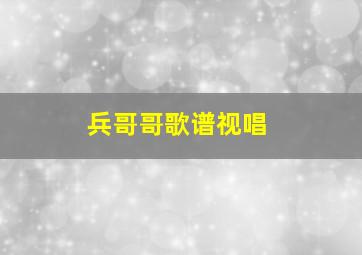 兵哥哥歌谱视唱